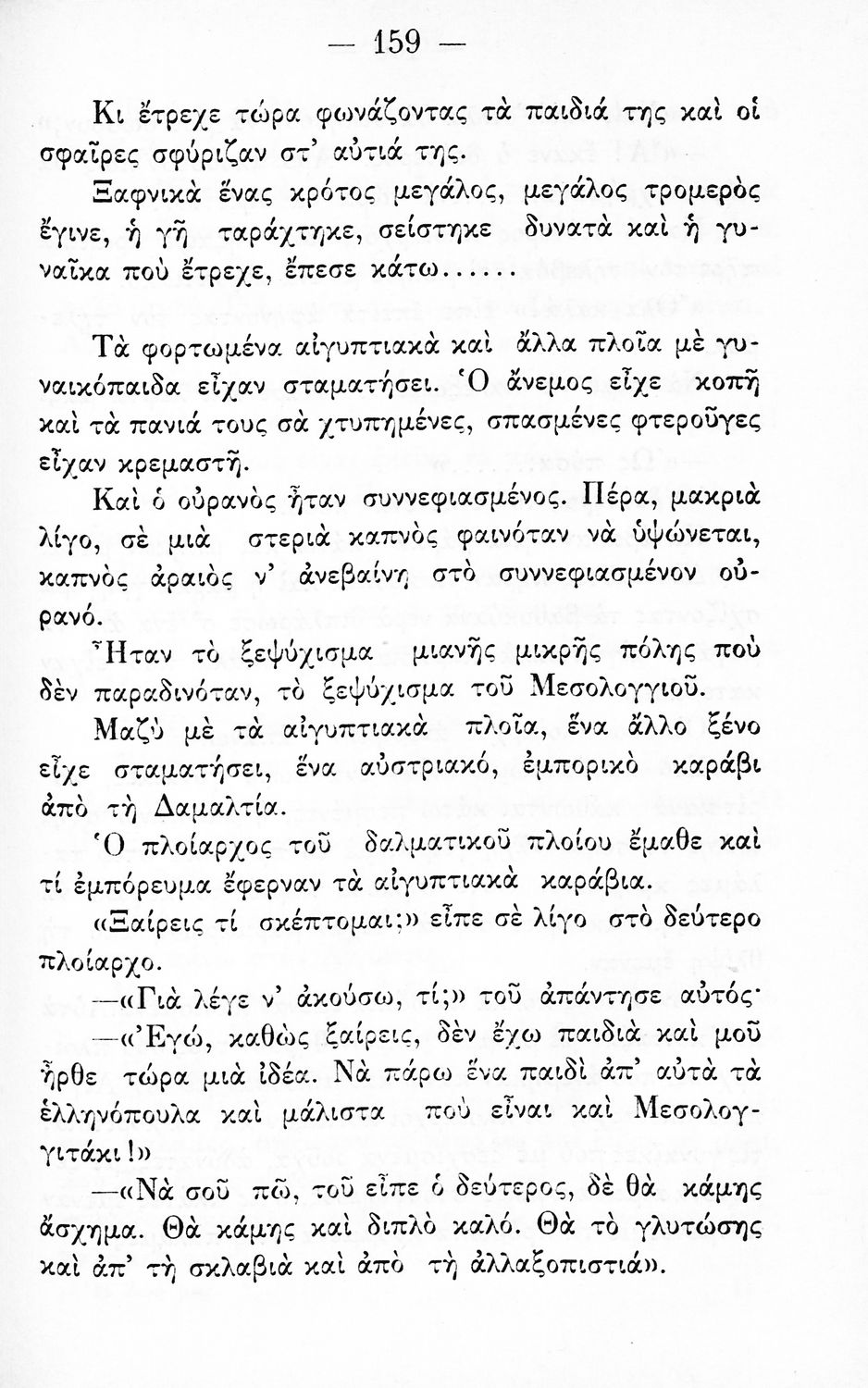 — 159 —

Κι ἔτρεχε τώρα φωνάζοντας τὰ παιδιά της καὶ οἱ σφαῖρες σφύριζαν στ' αὐτιά της.

Ξαφνικὰ ἕνας κρότος μεγάλος, μεγάλος τρομερὸς ἔγινε, ἡ γῆ ταράχτηκε, σείστηκε δυνατὰ καὶ ἡ γυναῖκα ποὺ ἔτρεχε, ἔπεσε κάτω......

Τὰ φορτωμένα αἰγυπτιακὰ καὶ ἄλλα πλοῖα μὲ γυναικόπαιδα εἶχαν σταματήσει. Ὁ ἄνεμος εἶχε κοπῆ καὶ τὰ πανιά τους σὰ χτυπημένες, σπασμένες φτεροῦγες εἶχαν κρεμαστῆ.

Καὶ ὁ οὐρανὸς ἦταν συννεφιασμένος. Πέρα, μακριὰ λίγο, σὲ μιὰ στεριὰ καπνὸς φαινόταν νὰ ὑψώνεται, καπνὸς ἀραιὸς ν' ἀνεβαίνῃ στὸ συννεφιασμένον οὐρανό.

Ἦταν τὸ ξεψύχισμα μιανῆς μικρῆς πόλης ποὺ δὲν παραδινόταν, τὸ ξεψύχισμα τοῦ Μεσολογγιοῦ.

Μαζὺ μὲ τὰ αἰγυπτιακὰ πλοῖα, ἕνα ἄλλο ξένο εἶχε σταματήσει, ἕνα αὐστριακό, ἐμπορικὸ καράβι ἀπὸ τὴ Δαμαλτία.

Ὁ πλοίαρχος τοῦ δαλματικοῦ πλοίου ἔμαθε καὶ τί ἐμπόρευμα ἔφερναν τὰ αἰγυπτιακὰ καράβια.

«Ξαίρεις τί σκέπτομαι;» εἶπε σὲ λίγο στὸ δεύτερο πλοίαρχο.

—«Γιὰ λέγε ν' ἀκούσω, τί;» τοῦ ἀπάντησε αὐτός·

—«Ἐγώ, καθὼς ξαίρεις, δὲν ἔχω παιδιὰ καὶ μοῦ ἦρθε τώρα μιὰ ἰδέα. Νὰ πάρω ἕνα παιδὶ ἀπ' αὐτὰ τὰ ἑλληνόπουλα καὶ μάλιστα ποὺ εἶναι καὶ Μεσολογγιτάκι!»

—«Νὰ σοῦ πῶ, τοῦ εἶπε ὁ δεύτερος, δὲ θὰ κάμῃς ἄσχημα. Θὰ κάμῃς καὶ διπλὸ καλό. Θὰ τὸ γλυτώσῃς καὶ ἀπ' τὴ σκλαβιὰ καὶ ἀπὸ τὴ ἀλλαξοπιστιά».